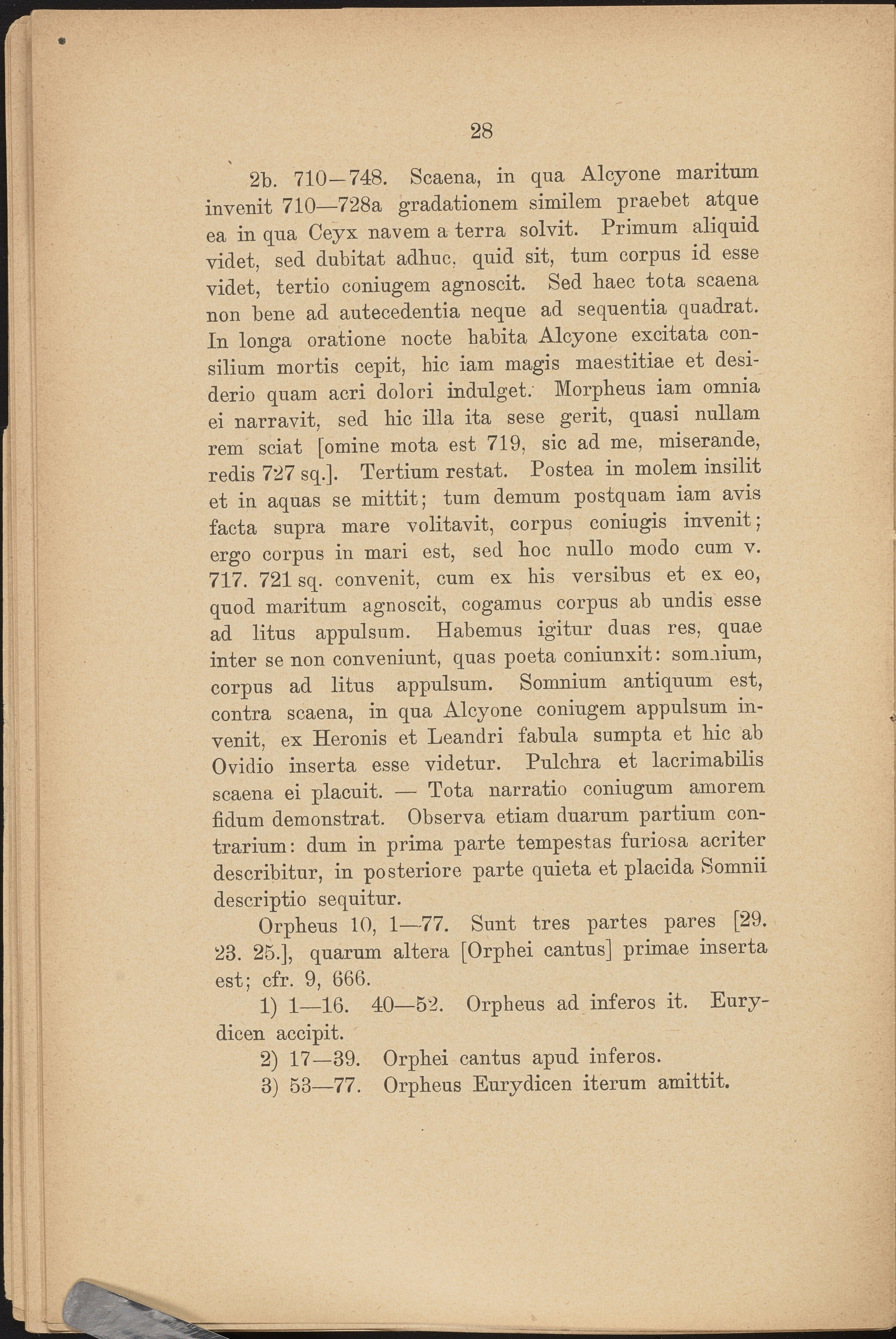 28

2b. 710—748. Scaena, in qua Alcyone maritum invenit 710—728a gradationem similem praebet atque ea in qua Ceyx navem a terra solvit. Primum aliquid videt, sed dubitat adhuc, quid sit, tum corpus id esse videt, tertio coniugem agnoscit. Sed haec tota scaena non bene ad autecedentia neque ad sequentia quadrat. In longa oratione nocte habita Alcyone excitata consilium mortis cepit, hic iam magis maestitiae et desiderio quam acri dolori indulget. Morpheus iam omnia ei narravit, sed hic illa ita sese gerit, quasi nullam rem sciat [omine mota est 719, sic ad me, miserande, redis 727 sq.]. Tertium restat. Postea in molem insilit et in aquas se mittit; tum demum postquam iam avis facta supra mare volitavit, corpus coniugis invenit; ergo corpus in mari est, sed hoc nullo modo cum v. 717. 721 sq. convenit, cum ex his versibus et ex eo, quod maritum agnoscit, cogamus corpus ab undis esse ad litus appulsum. Habemus igitur duas res, quae inter se non conveniunt, quas poeta coniunxit: somnium, corpus ad litus appulsum. Somnium antiquum est, contra scaena, in qua Alcyone coniugem appulsum invenit, ex Heronis et Leandri fabula sumpta et hic ab Ovidio inserta esse videtur. Pulchra et lacrimabilis scaena ei placuit. — Tota narratio coniugum amorem fidum demonstrat. Observa etiam duarum partium contrarium: dum in prima parte tempestas furiosa acriter describitur, in posteriore parte quieta et placida Somnii descriptio sequitur.

Orpheus 10, 1—77. Sunt tres partes pares [29. 23. 25.], quarum altera [Orphei cantus] primae inserta est; cfr. 9, 666.

1) 1—16. 40—52. Orpheus ad inferos it. Eurydicen accipit.

2) 17—39. Orphei cantus apud inferos.

3) 53—77. Orpheus Eurydicen iterum amittit.